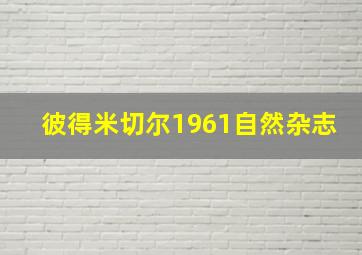 彼得米切尔1961自然杂志